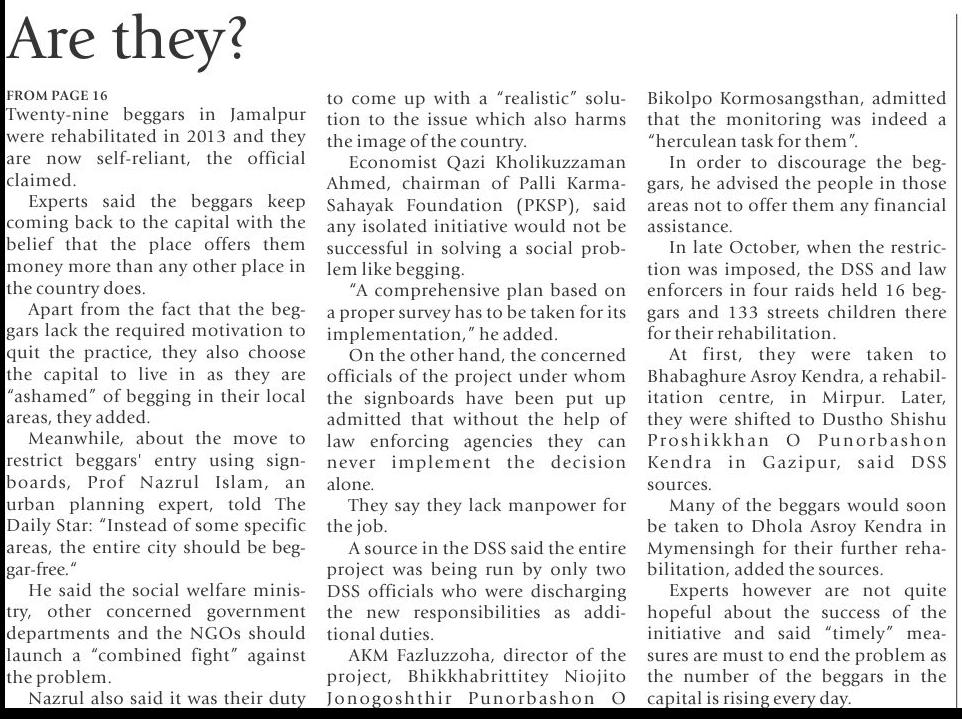 Are they?

FROM PAGE 16
Twenty-nine beggars in Jamalpur were rehabilitated in 2013 and they are now self-reliant, the official claimed.

Experts said the beggars keep coming back to the capital with the belief that the place offers them money more than any other place in the country does.

Apart from the fact that the beggars lack the required motivation to quit the practice, they also choose the capital to live in as they are "ashamed" of begging in their local areas, they added.

Meanwhile, about the move to restrict beggars' entry using signboards, Prof Nazrul Islam, an urban planning expert, told The Daily Star: "Instead of some specific areas, the entire city should be beggar-free."

He said the social welfare ministry, other concerned government departments and the NGOs should launch a "combined fight" against the problem.

Nazrul also said it was their duty to come up with a "realistic" solution to the issue which also harms the image of the country.

Economist Qazi Kholikuzzaman Ahmed, chairman of Palli Karma-Sahayak Foundation (PKSP), said any isolated initiative would not be successful in solving a social problem like begging.

"A comprehensive plan based on a proper survey has to be taken for its implementation," he added.

On the other hand, the concerned officials of the project under whom the signboards have been put up admitted that without the help of law enforcing agencies they can never implement the decision alone.

They say they lack manpower for the job.

A source in the DSS said the entire project was being run by only two DSS officials who were discharging the new responsibilities as additional duties.

AKM Fazluzzoha, director of the project, Bhikkhabrittitey Niojito Jonogoshthir Punorbashon O Bikolpo Kormosangsthan, admitted that the monitoring was indeed a "herculean task for them".

In order to discourage the beggars, he advised the people in those areas not to offer them any financial assistance.

In late October, when the restriction was imposed, the DSS and law enforcers in four raids held 16 beggars and 133 streets children there for their rehabilitation.

At first, they were taken to Bhabaghure Asroy Kendra, a rehabilitation centre, in Mirpur. Later, they were shifted to Dustho Shishu Proshikkhan O Punorbashon Kendra in Gazipur, said DSS sources.

Many of the beggars would soon be taken to Dhola Asroy Kendra in Mymensingh for their further rehabilitation, added the sources.

Experts however are not quite hopeful about the success of the initiative and said "timely" measures are must to end the problem as the number of the beggars in the capital is rising every day.